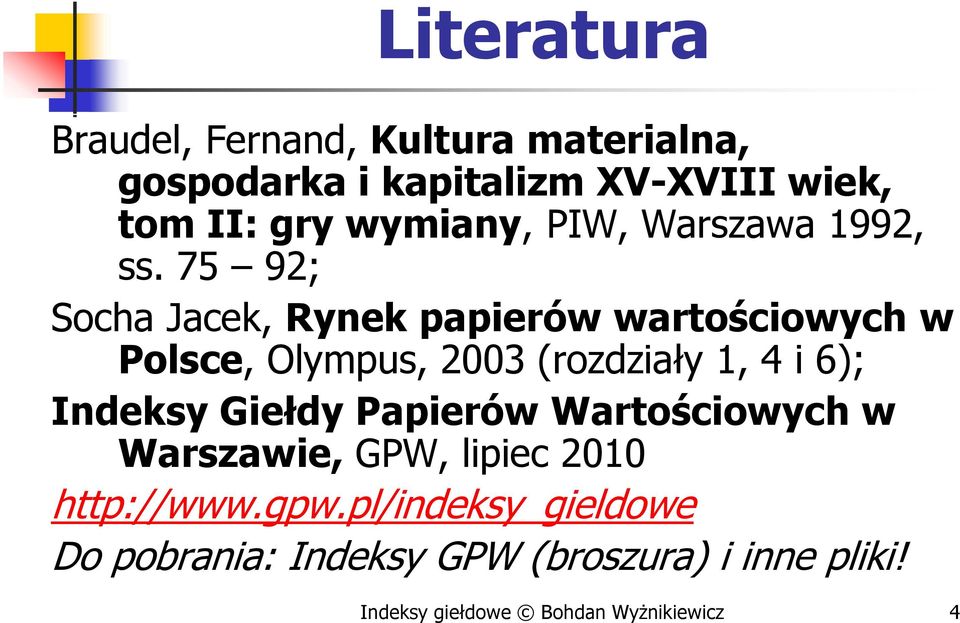 Literatura

Braudel, Fernand, Kultura materialna, gospodarka i kapitalizm XV-XVIII wiek, tom II: gry wymiany, PIW, Warszawa 1992, ss. 75 – 92;

Socha Jacek, Rynek papierów wartościowych w Polsce, Olympus, 2003 (rozdziały 1, 4 i 6);

Indeksy Giełdy Papierów Wartościowych w Warszawie, GPW, lipiec 2010

http://www.gpw.pl/indeksy_gieldowe

Do pobrania: Indeksy GPW (broszura) i inne pliki!

Indeksy giełdowe © Bohdan Wyżnikiewicz 4